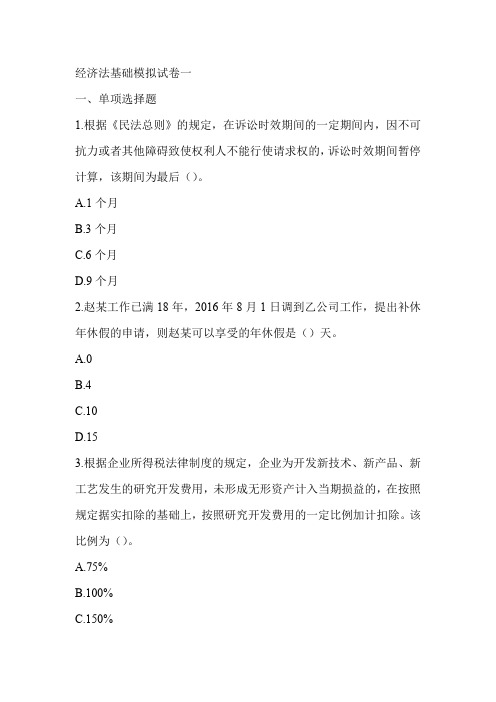 经济法基础模拟试卷一

一、单项选择题

1.根据《民法总则》的规定，在诉讼时效期间的一定期间内，因不可抗力或者其他障碍致使权利人不能行使请求权的，诉讼时效期间暂停计算，该期间为最后（）。

A.1 个月

B.3 个月

C.6 个月

D.9 个月

2.赵某工作已满 18 年，2016 年 8 月 1 日调到乙公司工作，提出补休年休假的申请，则赵某可以享受的年休假是（）天。

A.0

B.4

C.10

D.15

3.根据企业所得税法律制度的规定，企业为开发新技术、新产品、新工艺发生的研究开发费用，未形成无形资产计入当期损益的，在按照规定据实扣除的基础上，按照研究开发费用的一定比例加计扣除。该比例为（）。

A.75%

B.100%

C.150%